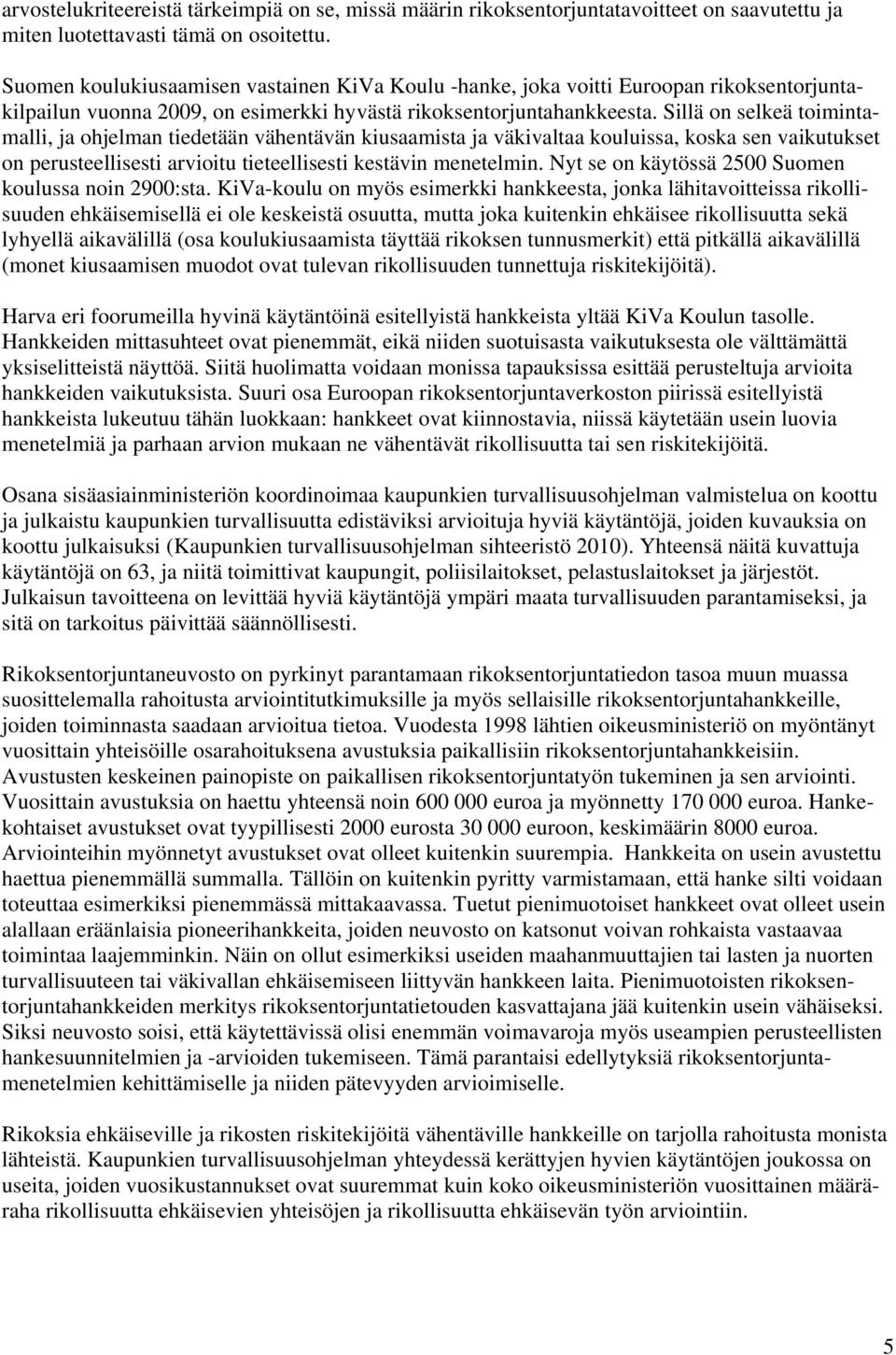 arvostelukriteereistä tärkeimpiä on se, missä määrin rikoksentorjuntatavoitteet on saavutettu ja miten luotettavasti tämä on osoitettu.

Suomen koulukiusaamisen vastainen KiVa Koulu -hanke, joka voitti Euroopan rikoksentorjuntakilpailun vuonna 2009, on esimerkki hyvästä rikoksentorjuntahankkeesta. Sillä on selkeä toimintamalli, ja ohjelman tiedetään vähentävän kiusaamista ja väkivaltaa kouluissa, koska sen vaikutukset on perusteellisesti arvioitu tieteellisesti kestävin menetelmin. Nyt se on käytössä 2500 Suomen koulussa noin 2900:sta. KiVa-koulu on myös esimerkki hankkeesta, jonka lähitavoitteissa rikollisuuden ehkäisemisellä ei ole keskeistä osuutta, mutta joka kuitenkin ehkäisee rikollisuutta sekä lyhyellä aikavälillä (osa koulukiusaamista täyttää rikoksen tunnusmerkit) että pitkällä aikavälillä (monet kiusaamisen muodot ovat tulevan rikollisuuden tunnettuja riskitekijöitä).

Harva eri foorumeilla hyvinä käytäntöinä esitellyistä hankkeista yltää KiVa Koulun tasolle. Hankkeiden mittasuhteet ovat pienemmät, eikä niiden suotuisasta vaikutuksesta ole välttämättä yksiselitteistä näyttöä. Siitä huolimatta voidaan monissa tapauksissa esittää perusteltuja arvioita hankkeiden vaikutuksista. Suuri osa Euroopan rikoksentorjuntaverkoston piirissä esitellyistä hankkeista lukeutuu tähän luokkaan: hankkeet ovat kiinnostavia, niissä käytetään usein luovia menetelmiä ja parhaan arvion mukaan ne vähentävät rikollisuutta tai sen riskitekijöitä.

Osana sisäasiainministeriön koordinoimaa kaupunkien turvallisuusohjelman valmistelua on koottu ja julkaistu kaupunkien turvallisuutta edistäviksi arvioituja hyviä käytäntöjä, joiden kuvauksia on koottu julkaisuksi (Kaupunkien turvallisuusohjelman sihteeristö 2010). Yhteensä näitä kuvattuja käytäntöjä on 63, ja niitä toimittivat kaupungit, poliisilaitokset, pelastuslaitokset ja järjestöt. Julkaisun tavoitteena on levittää hyviä käytäntöjä ympäri maata turvallisuuden parantamiseksi, ja sitä on tarkoitus päivittää säännöllisesti.

Rikoksentorjuntaneuvosto on pyrkinyt parantamaan rikoksentorjuntatiedon tasoa muun muassa suosittelemalla rahoitusta arviointitutkimuksille ja myös sellaisille rikoksentorjuntahankkeille, joiden toiminnasta saadaan arvioitua tietoa. Vuodesta 1998 lähtien oikeusministeriö on myöntänyt vuosittain yhteisöille osarahoituksena avustuksia paikallisiin rikoksentorjuntahankkeisiin. Avustusten keskeinen painopiste on paikallisen rikoksentorjuntatyön tukeminen ja sen arviointi. Vuosittain avustuksia on haettu yhteensä noin 600 000 euroa ja myönnetty 170 000 euroa. Hankekohtaiset avustukset ovat tyypillisesti 2000 eurosta 30 000 euroon, keskimäärin 8000 euroa. Arviointeihin myönnetyt avustukset ovat olleet kuitenkin suurempia. Hankkeita on usein avustettu haettua pienemmällä summalla. Tällöin on kuitenkin pyritty varmistamaan, että hanke silti voidaan toteuttaa esimerkiksi pienemmässä mittakaavassa. Tuetut pienimuotoiset hankkeet ovat olleet usein alallaan eräänlaisia pioneerihankkeita, joiden neuvosto on katsonut voivan rohkaista vastaavaa toimintaa laajemminkin. Näin on ollut esimerkiksi useiden maahanmuuttajien tai lasten ja nuorten turvallisuuteen tai väkivallan ehkäisemiseen liittyvän hankkeen laita. Pienimuotoisten rikoksentorjuntahankkeiden merkitys rikoksentorjuntatietouden kasvattajana jää kuitenkin usein vähäiseksi. Siksi neuvosto soisi, että käytettävissä olisi enemmän voimavaroja myös useampien perusteellisten hankesuunnitelmien ja -arvioiden tukemiseen. Tämä parantaisi edellytyksiä rikoksentorjuntamenetelmien kehittämiselle ja niiden pätevyyden arvioimiselle.

Rikoksia ehkäiseville ja rikosten riskitekijöitä vähentäville hankkeille on tarjolla rahoitusta monista lähteistä. Kaupunkien turvallisuusohjelman yhteydessä kerättyjen hyvien käytäntöjen joukossa on useita, joiden vuosikustannukset ovat suuremmat kuin koko oikeusministeriön vuosittainen määräraha rikollisuutta ehkäisevien yhteisöjen ja rikollisuutta ehkäisevän työn arviointiin.

5